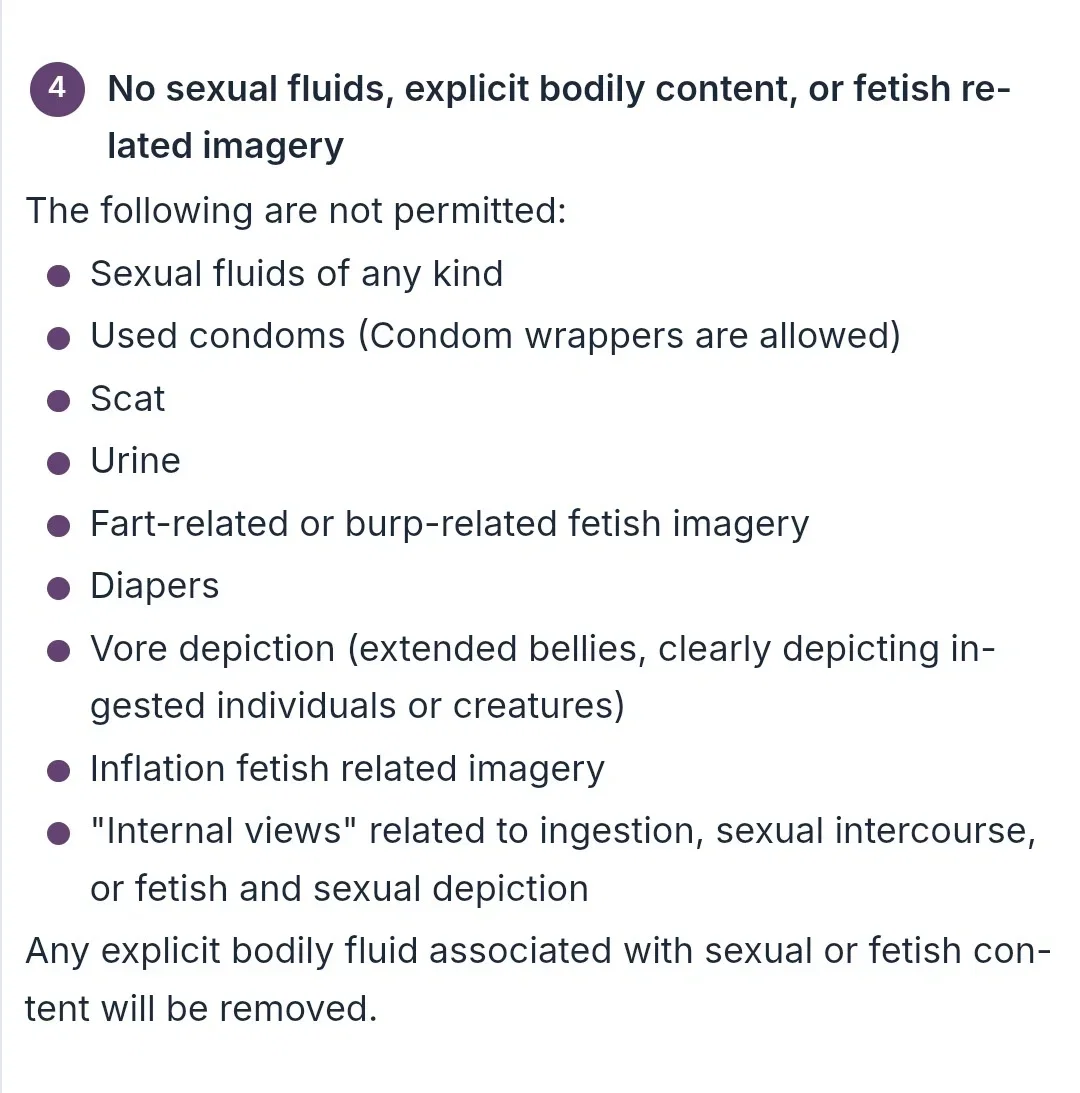 4 No sexual fluids, explicit bodily content, or fetish related imagery

The following are not permitted:

- Sexual fluids of any kind
- Used condoms (Condom wrappers are allowed)
- Scat
- Urine
- Fart-related or burp-related fetish imagery
- Diapers
- Vore depiction (extended bellies, clearly depicting ingested individuals or creatures)
- Inflation fetish related imagery
- "Internal views" related to ingestion, sexual intercourse, or fetish and sexual depiction

Any explicit bodily fluid associated with sexual or fetish content will be removed.